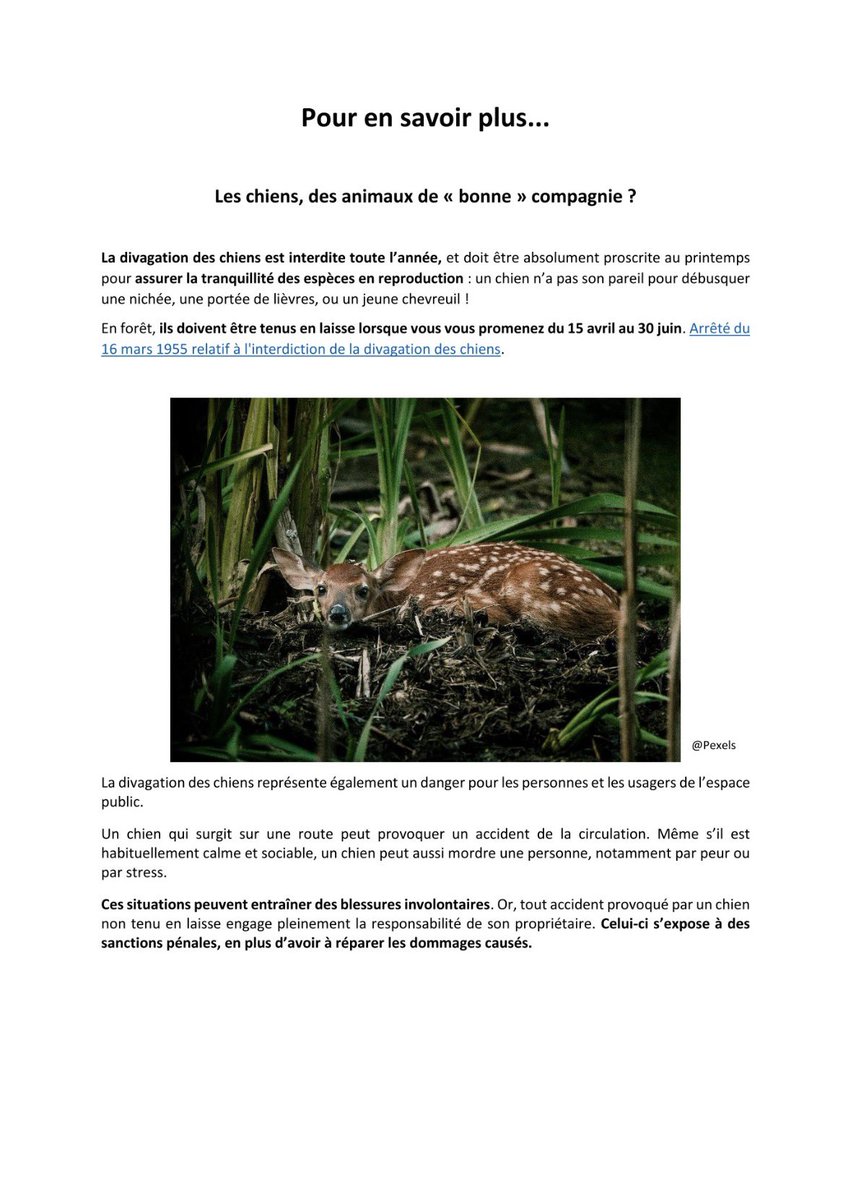 Pour en savoir plus...

Les chiens, des animaux de « bonne » compagnie ?

La divagation des chiens est interdite toute l'année, et doit être absolument proscrite au printemps pour assurer la tranquillité des espèces en reproduction : un chien n'a pas son pareil pour débusquer une nichée, une portée de lièvres, ou un jeune chevreuil !

En forêt, ils doivent être tenus en laisse lorsque vous vous promenez du 15 avril au 30 juin. Arrêté du 16 mars 1955 relatif à l'interdiction de la divagation des chiens.

@Pexels

La divagation des chiens représente également un danger pour les personnes et les usagers de l'espace public.

Un chien qui surgit sur une route peut provoquer un accident de la circulation. Même s'il est habituellement calme et sociable, un chien peut aussi mordre une personne, notamment par peur ou par stress.

Ces situations peuvent entraîner des blessures involontaires. Or, tout accident provoqué par un chien non tenu en laisse engage pleinement la responsabilité de son propriétaire. Celui-ci s'expose à des sanctions pénales, en plus d'avoir à réparer les dommages causés.